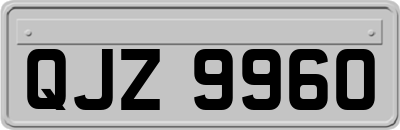 QJZ 9960